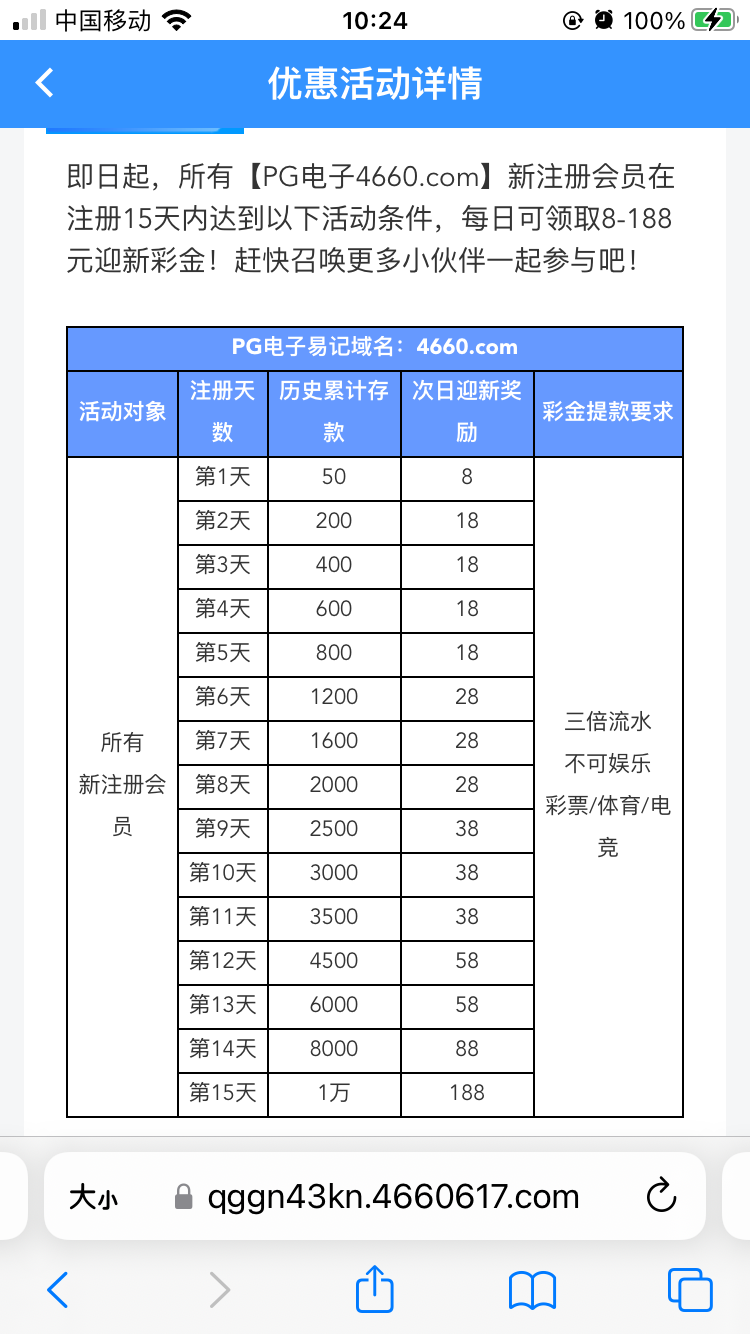 中国移动 10:24 100%

优惠活动详情

即日起，所有【PG电子4660.com】新注册会员在注册15天内达到以下活动条件，每日可领取8-188元迎新彩金！赶快召唤更多小伙伴一起参与吧！

PG电子易记域名：4660.com

| 活动对象 | 注册天数 | 历史累计存款 | 次日迎新奖励 | 彩金提款要求 |
|---|---|---|---|---|
| 所有新注册会员 | 第1天 | 50 | 8 | 三倍流水 不可娱乐 彩票/体育/电竞 |
| | 第2天 | 200 | 18 | |
| | 第3天 | 400 | 18 | |
| | 第4天 | 600 | 18 | |
| | 第5天 | 800 | 18 | |
| | 第6天 | 1200 | 28 | |
| | 第7天 | 1600 | 28 | |
| | 第8天 | 2000 | 28 | |
| | 第9天 | 2500 | 38 | |
| | 第10天 | 3000 | 38 | |
| | 第11天 | 3500 | 38 | |
| | 第12天 | 4500 | 58 | |
| | 第13天 | 6000 | 58 | |
| | 第14天 | 8000 | 88 | |
| | 第15天 | 1万 | 188 | |

大小 qggn43kn.4660617.com